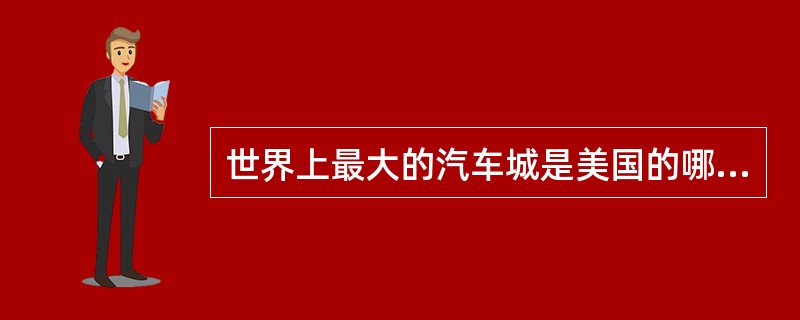 世界上最大的汽车城是美国的哪...